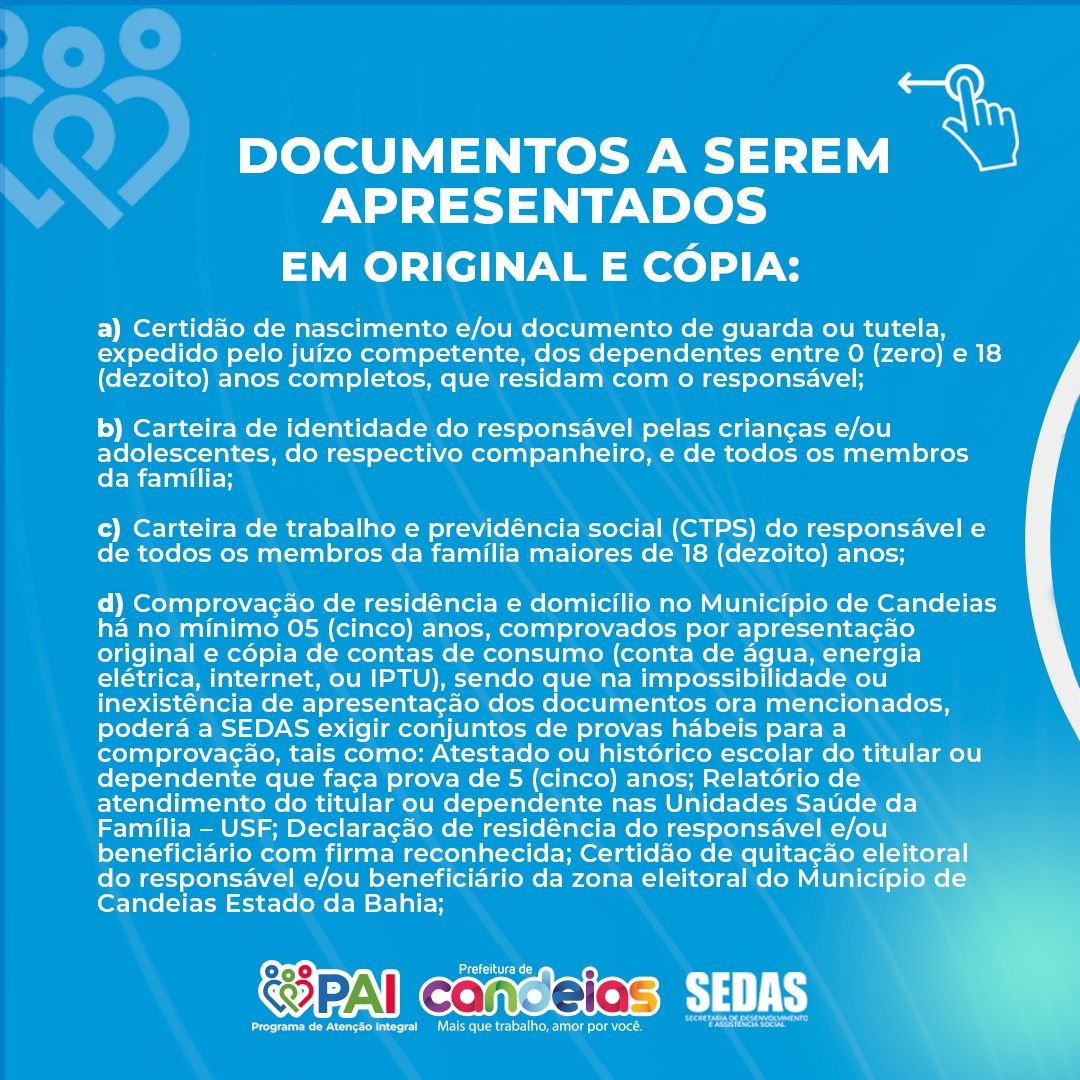 DOCUMENTOS A SEREM APRESENTADOS
EM ORIGINAL E CÓPIA:

a) Certidão de nascimento e/ou documento de guarda ou tutela, expedido pelo juízo competente, dos dependentes entre 0 (zero) e 18 (dezoito) anos completos, que residam com o responsável;

b) Carteira de identidade do responsável pelas crianças e/ou adolescentes, do respectivo companheiro, e de todos os membros da família;

c) Carteira de trabalho e previdência social (CTPS) do responsável e de todos os membros da família maiores de 18 (dezoito) anos;

d) Comprovação de residência e domicílio no Município de Candeias há no mínimo 05 (cinco) anos, comprovados por apresentação original e cópia de contas de consumo (conta de água, energia elétrica, internet, ou IPTU), sendo que na impossibilidade ou inexistência de apresentação dos documentos ora mencionados, poderá a SEDAS exigir conjuntos de provas hábeis para a comprovação, tais como: Atestado ou histórico escolar do titular ou dependente que faça prova de 5 (cinco) anos; Relatório de atendimento do titular ou dependente nas Unidades Saúde da Família – USF; Declaração de residência do responsável e/ou beneficiário com firma reconhecida; Certidão de quitação eleitoral do responsável e/ou beneficiário da zona eleitoral do Município de Candeias Estado da Bahia;

PAI
Programa de Atenção Integral
Prefeitura de candeias
Mais que trabalho, amor por você.
SEDAS
SECRETARIA DE DESENVOLVIMENTO E ASSISTÊNCIA SOCIAL